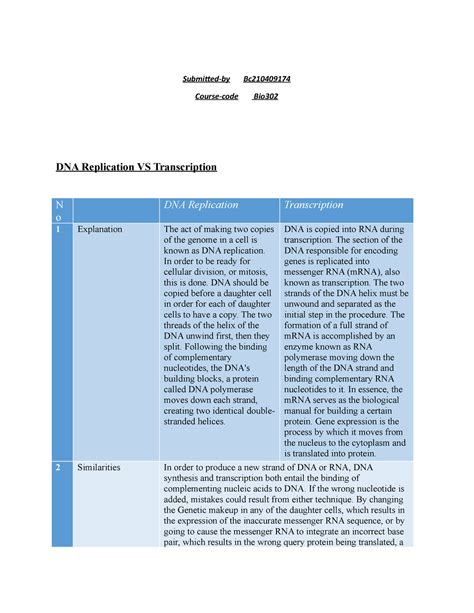 Submitted-by Bc210409174

Course-code Bio302

DNA Replication VS Transcription

| No | | DNA Replication | Transcription |
|---|---|---|---|
| 1 | Explanation | The act of making two copies of the genome in a cell is known as DNA replication. In order to be ready for cellular division, or mitosis, this is done. DNA should be copied before a daughter cell in order for each of daughter cells to have a copy. The two threads of the helix of the DNA unwind first, then they split. Following the binding of complementary nucleotides, the DNA's building blocks, a protein called DNA polymerase moves down each strand, creating two identical double-stranded helices. | DNA is copied into RNA during transcription. The section of the DNA responsible for encoding genes is replicated into messenger RNA (mRNA), also known as transcription. The two strands of the DNA helix must be unwound and separated as the initial step in the procedure. The formation of a full strand of mRNA is accomplished by an enzyme known as RNA polymerase moving down the length of the DNA strand and binding complementary RNA nucleotides to it. In essence, the mRNA serves as the biological manual for building a certain protein. Gene expression is the process by which it moves from the nucleus to the cytoplasm and is translated into protein. |
| 2 | Similarities | In order to produce a new strand of DNA or RNA, DNA synthesis and transcription both entail the binding of complementing nucleic acids to DNA. If the wrong nucleotide is added, mistakes could result from either technique. By changing the Genetic makeup in any of the daughter cells, which results in the expression of the inaccurate messenger RNA sequence, or by going to cause the messenger RNA to integrate an incorrect base pair, which results in the wrong query protein being translated, a | |